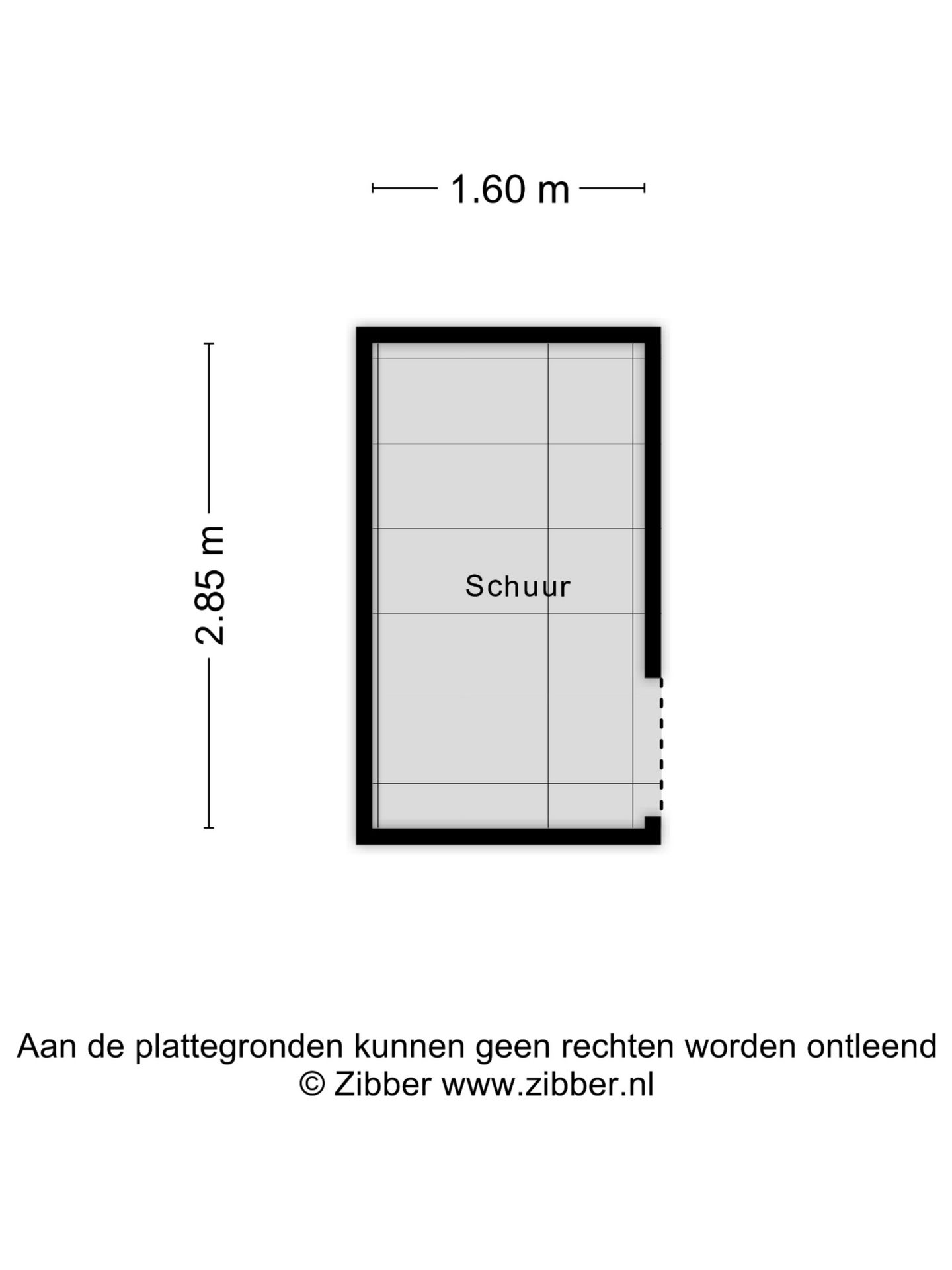 1.60 m

2.85 m

Schuur

Aan de plattegronden kunnen geen rechten worden ontleend
© Zibber www.zibber.nl